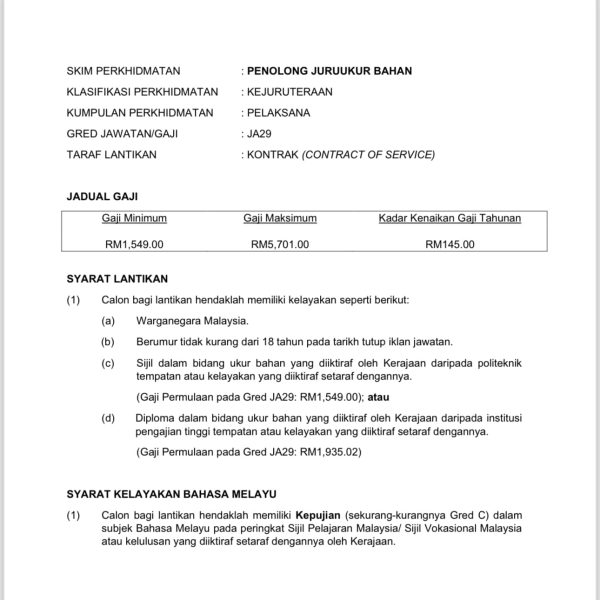 SKIM PERKHIDMATAN : PENOLONG JURUUKUR BAHAN
KLASIFIKASI PERKHIDMATAN : KEJURUTERAAN
KUMPULAN PERKHIDMATAN : PELAKSANA
GRED JAWATAN/GAJI : JA29
TARAF LANTIKAN : KONTRAK (CONTRACT OF SERVICE)

JADUAL GAJI

| Gaji Minimum | Gaji Maksimum | Kadar Kenaikan Gaji Tahunan |
|---|---|---|
| RM1,549.00 | RM5,701.00 | RM145.00 |

SYARAT LANTIKAN

(1) Calon bagi lantikan hendaklah memiliki kelayakan seperti berikut:

(a) Warganegara Malaysia.

(b) Berumur tidak kurang dari 18 tahun pada tarikh tutup iklan jawatan.

(c) Sijil dalam bidang ukur bahan yang diiktiraf oleh Kerajaan daripada politeknik tempatan atau kelayakan yang diiktiraf setaraf dengannya.

(Gaji Permulaan pada Gred JA29: RM1,549.00); atau

(d) Diploma dalam bidang ukur bahan yang diiktiraf oleh Kerajaan daripada institusi pengajian tinggi tempatan atau kelayakan yang diiktiraf setaraf dengannya.

(Gaji Permulaan pada Gred JA29: RM1,935.02)

SYARAT KELAYAKAN BAHASA MELAYU

(1) Calon bagi lantikan hendaklah memiliki Kepujian (sekurang-kurangnya Gred C) dalam subjek Bahasa Melayu pada peringkat Sijil Pelajaran Malaysia/ Sijil Vokasional Malaysia atau kelulusan yang diiktiraf setaraf dengannya oleh Kerajaan.